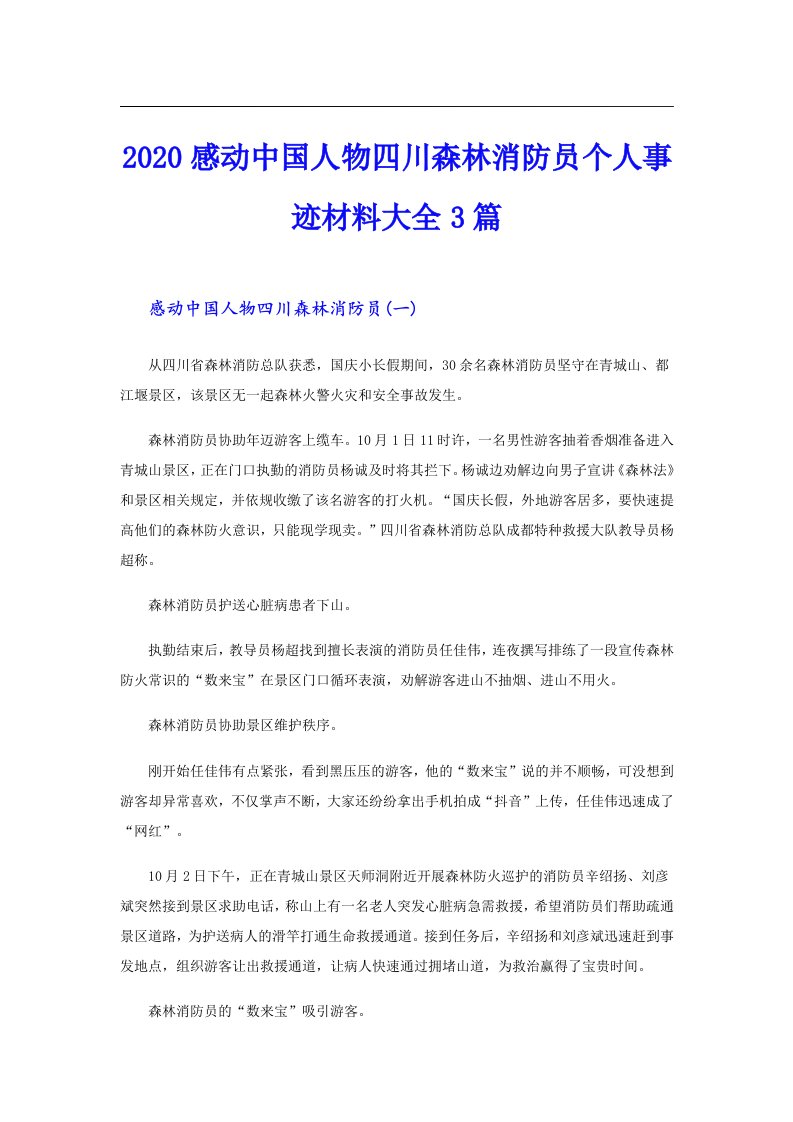 2020感动中国人物四川森林消防员个人事迹材料大全3篇

感动中国人物四川森林消防员(一)

从四川省森林消防总队获悉，国庆小长假期间，30余名森林消防员坚守在青城山、都江堰景区，该景区无一起森林火警火灾和安全事故发生。

森林消防员协助年迈游客上缆车。10月1日11时许，一名男性游客抽着香烟准备进入青城山景区，正在门口执勤的消防员杨诚及时将其拦下。杨诚边劝解边向男子宣讲《森林法》和景区相关规定，并依规收缴了该名游客的打火机。“国庆长假，外地游客居多，要快速提高他们的森林防火意识，只能现学现卖。”四川省森林消防总队成都特种救援大队教导员杨超称。

森林消防员护送心脏病患者下山。

执勤结束后，教导员杨超找到擅长表演的消防员任佳伟，连夜撰写排练了一段宣传森林防火常识的“数来宝”在景区门口循环表演，劝解游客进山不抽烟、进山不用火。

森林消防员协助景区维护秩序。

刚开始任佳伟有点紧张，看到黑压压的游客，他的“数来宝”说的并不顺畅，可没想到游客却异常喜欢，不仅掌声不断，大家还纷纷拿出手机拍成“抖音”上传，任佳伟迅速成了“网红”。

10月2日下午，正在青城山景区天师洞附近开展森林防火巡护的消防员辛绍扬、刘彦斌突然接到景区求助电话，称山上有一名老人突发心脏病急需救援，希望消防员们帮助疏通景区道路，为护送病人的滑竿打通生命救援通道。接到任务后，辛绍扬和刘彦斌迅速赶到事发地点，组织游客让出救援通道，让病人快速通过拥堵山道，为救治赢得了宝贵时间。

森林消防员的“数来宝”吸引游客。